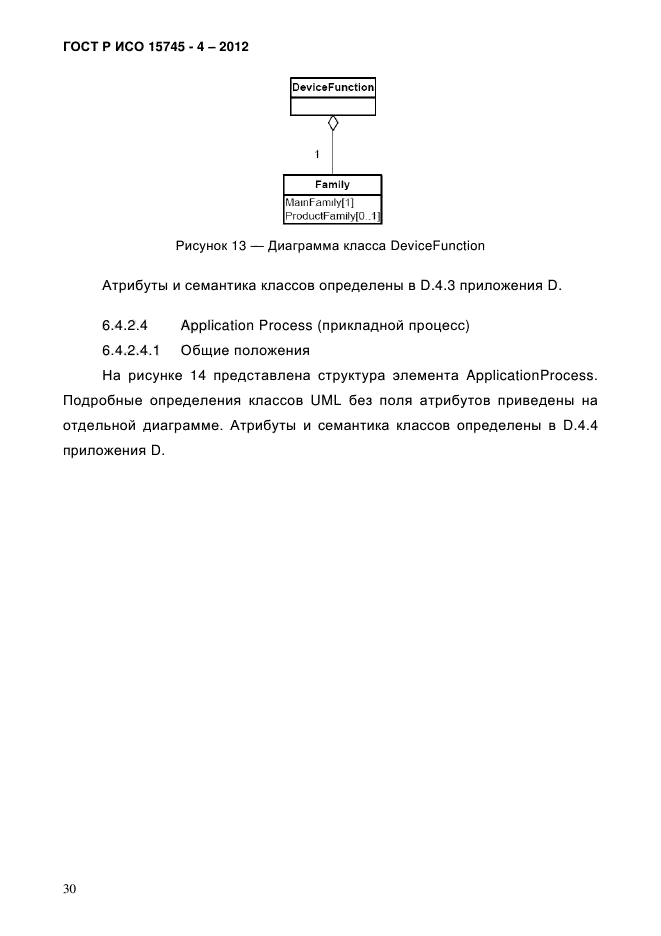 ГОСТ Р ИСО 15745 - 4 – 2012

DeviceFunction

1

Family

MainFamily[1]
ProductFamily[0..1]

Рисунок 13 — Диаграмма класса DeviceFunction

Атрибуты и семантика классов определены в D.4.3 приложения D.

6.4.2.4 Application Process (прикладной процесс)

6.4.2.4.1 Общие положения

На рисунке 14 представлена структура элемента ApplicationProcess. Подробные определения классов UML без поля атрибутов приведены на отдельной диаграмме. Атрибуты и семантика классов определены в D.4.4 приложения D.

30